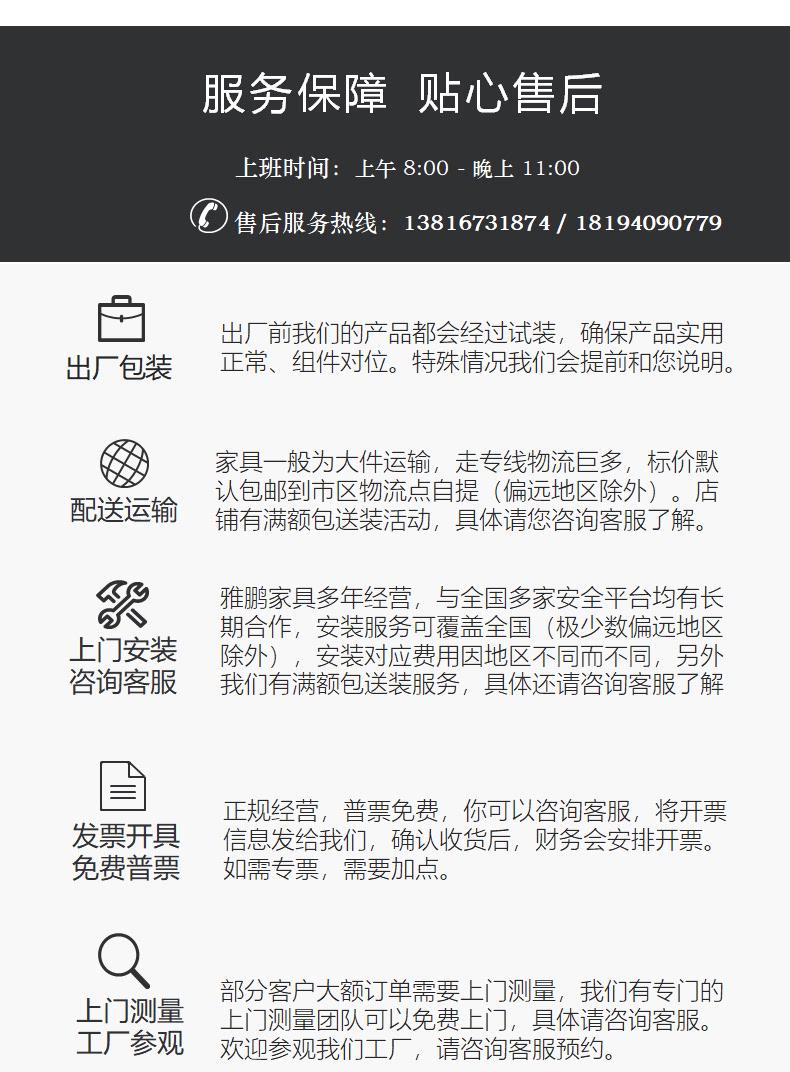 服务保障 贴心售后

上班时间：上午8:00 - 晚上11:00

售后服务热线：13816731874 / 18194090779

出厂包装

出厂前我们的产品都会经过试装，确保产品实用正常、组件对位。特殊情况我们会提前和您说明。

配送运输

家具一般为大件运输，走专线物流巨多，标价默认包邮到市区物流点自提（偏远地区除外）。店铺有满额包送装活动，具体请您咨询客服了解。

上门安装
咨询客服

雅鹏家具多年经营，与全国多家安全平台均有长期合作，安装服务可覆盖全国（极少数偏远地区除外），安装对应费用因地区不同而不同，另外我们有满额包送装服务，具体还请咨询客服了解

发票开具
免费普票

正规经营，普票免费，你可以咨询客服，将开票信息发给我们，确认收货后，财务会安排开票。如需专票，需要加点。

上门测量
工厂参观

部分客户大额订单需要上门测量，我们有专门的上门测量团队可以免费上门，具体请咨询客服。欢迎参观我们工厂，请咨询客服预约。